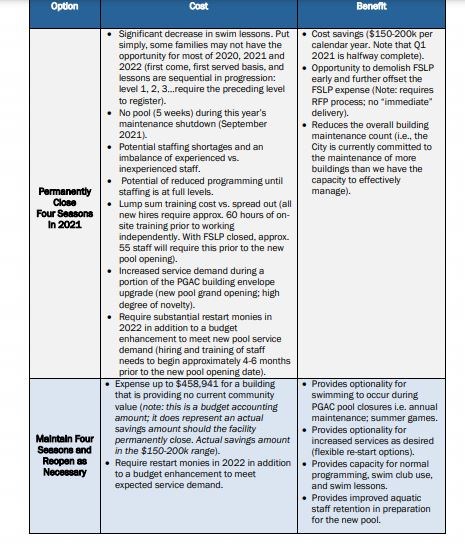 | Option | Cost | Benefit |
|---|---|---|
| Permanently Close Four Seasons in 2021 | • Significant decrease in swim lessons. Put simply, some families may not have the opportunity for most of 2020, 2021 and 2022 (first come, first served basis, and lessons are sequential in progression: level 1, 2, 3...require the preceding level to register). • No pool (5 weeks) during this year's maintenance shutdown (September 2021). • Potential staffing shortages and an imbalance of experienced vs. inexperienced staff. • Potential of reduced programming until staffing is at full levels. • Lump sum training cost vs. spread out (all new hires require approx. 60 hours of on-site training prior to working independently. With FSLP closed, approx. 55 staff will require this prior to the new pool opening). • Increased service demand during a portion of the PGAC building envelope upgrade (new pool grand opening; high degree of novelty). • Require substantial restart monies in 2022 in addition to a budget enhancement to meet new pool service demand (hiring and training of staff needs to begin approximately 4-6 months prior to the new pool opening date). | • Cost savings ($150-200k per calendar year. Note that Q1 2021 is halfway complete). • Opportunity to demolish FSLP early and further offset the FSLP expense (Note: requires RFP process; no "immediate" delivery). • Reduces the overall building maintenance count (i.e., the City is currently committed to the maintenance of more buildings than we have the capacity to effectively manage). |
| Maintain Four Seasons and Reopen as Necessary | • Expense up to $458,941 for a building that is providing no current community value (note: this is a budget accounting amount; it does represent an actual savings amount should the facility permanently close. Actual savings amount in the $150-200k range). • Require restart monies in 2022 in addition to a budget enhancement to meet expected service demand. | • Provides optionality for swimming to occur during PGAC pool closures i.e. annual maintenance; summer games. • Provides optionality for increased services as desired (flexible re-start options). • Provides capacity for normal programming, swim club use, and swim lessons. • Provides improved aquatic staff retention in preparation for the new pool. |